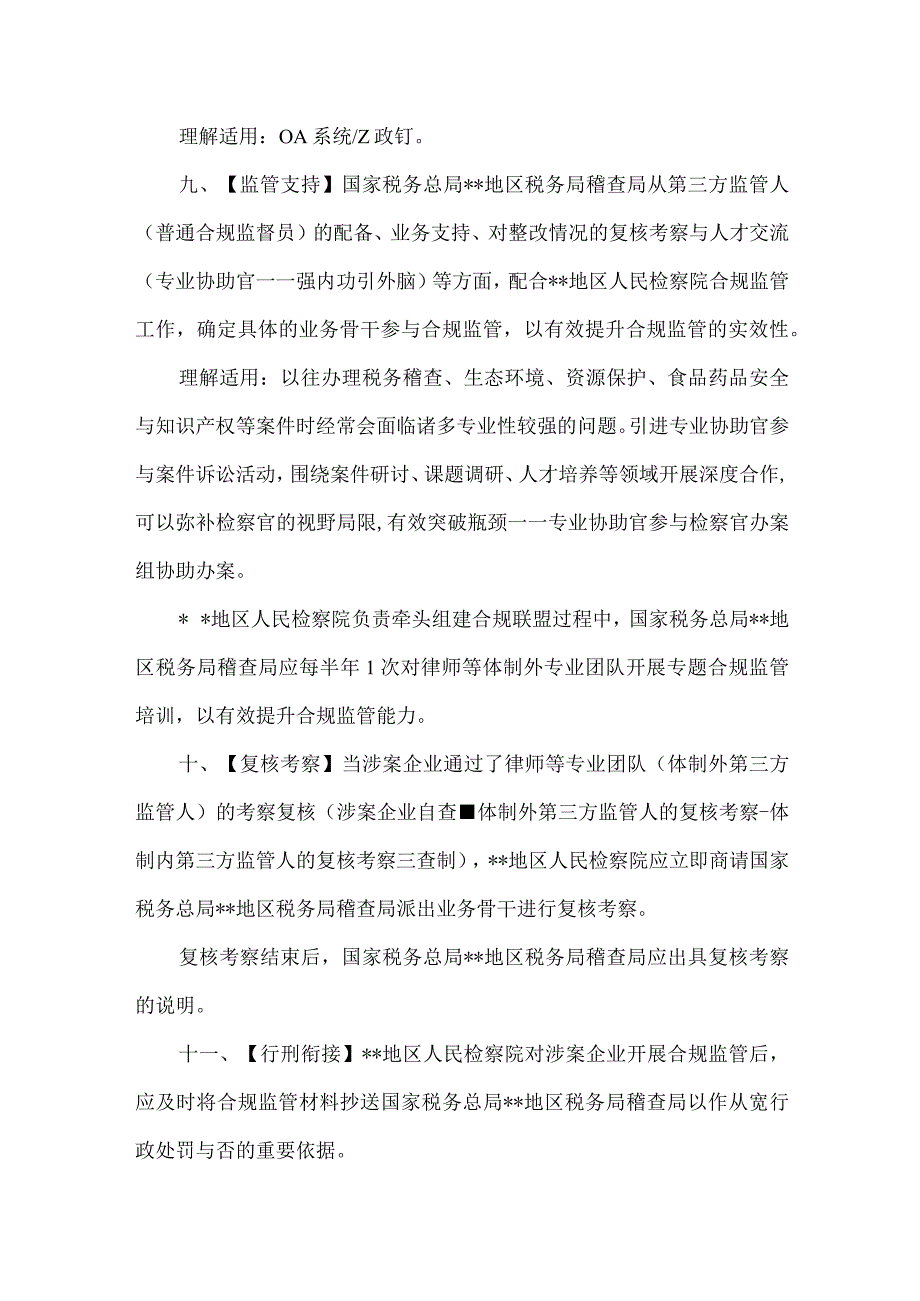 理解适用：OA系统/Z政钉。

九、【监管支持】国家税务总局**地区税务局稽查局从第三方监管人（普通合规监督员）的配备、业务支持、对整改情况的复核考察与人才交流（专业协助官一一强内功引外脑）等方面，配合**地区人民检察院合规监管工作，确定具体的业务骨干参与合规监管，以有效提升合规监管的实效性。

理解适用：以往办理税务稽查、生态环境、资源保护、食品药品安全与知识产权等案件时经常会面临诸多专业性较强的问题。引进专业协助官参与案件诉讼活动，围绕案件研讨、课题调研、人才培养等领域开展深度合作，可以弥补检察官的视野局限，有效突破瓶颈一一专业协助官参与检察官办案组协助办案。

* *地区人民检察院负责牵头组建合规联盟过程中，国家税务总局**地区税务局稽查局应每半年1次对律师等体制外专业团队开展专题合规监管培训，以有效提升合规监管能力。

十、【复核考察】当涉案企业通过了律师等专业团队（体制外第三方监管人）的考察复核（涉案企业自查■体制外第三方监管人的复核考察-体制内第三方监管人的复核考察三查制），**地区人民检察院应立即商请国家税务总局**地区税务局稽查局派出业务骨干进行复核考察。

复核考察结束后，国家税务总局**地区税务局稽查局应出具复核考察的说明。

十一、【行刑衔接】**地区人民检察院对涉案企业开展合规监管后，应及时将合规监管材料抄送国家税务总局**地区税务局稽查局以作从宽行政处罚与否的重要依据。